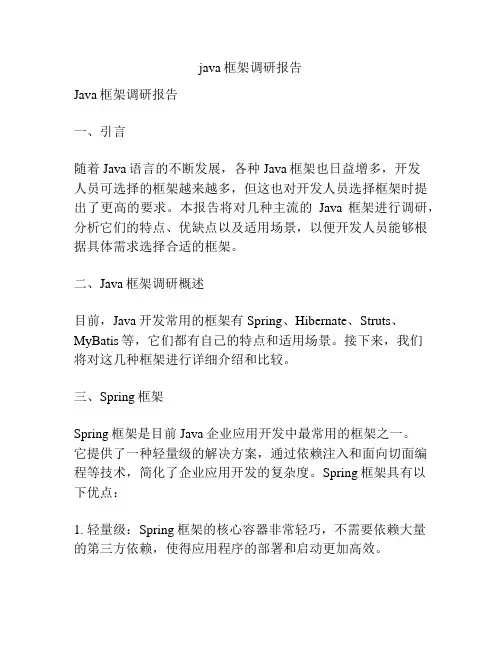 java 框架调研报告

Java 框架调研报告

一、引言

随着 Java 语言的不断发展，各种 Java 框架也日益增多，开发人员可选择的框架越来越多，但这也对开发人员选择框架时提出了更高的要求。本报告将对几种主流的 Java 框架进行调研，分析它们的特点、优缺点以及适用场景，以便开发人员能够根据具体需求选择合适的框架。

二、Java 框架调研概述

目前，Java 开发常用的框架有 Spring、Hibernate、Struts、MyBatis 等，它们都有自己的特点和适用场景。接下来，我们将对这几种框架进行详细介绍和比较。

三、Spring 框架

Spring 框架是目前 Java 企业应用开发中最常用的框架之一。它提供了一种轻量级的解决方案，通过依赖注入和面向切面编程等技术，简化了企业应用开发的复杂度。Spring 框架具有以下优点：

1. 轻量级：Spring 框架的核心容器非常轻巧，不需要依赖大量的第三方依赖，使得应用程序的部署和启动更加高效。